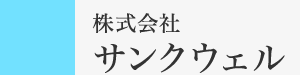 株式会社
サンクウェル